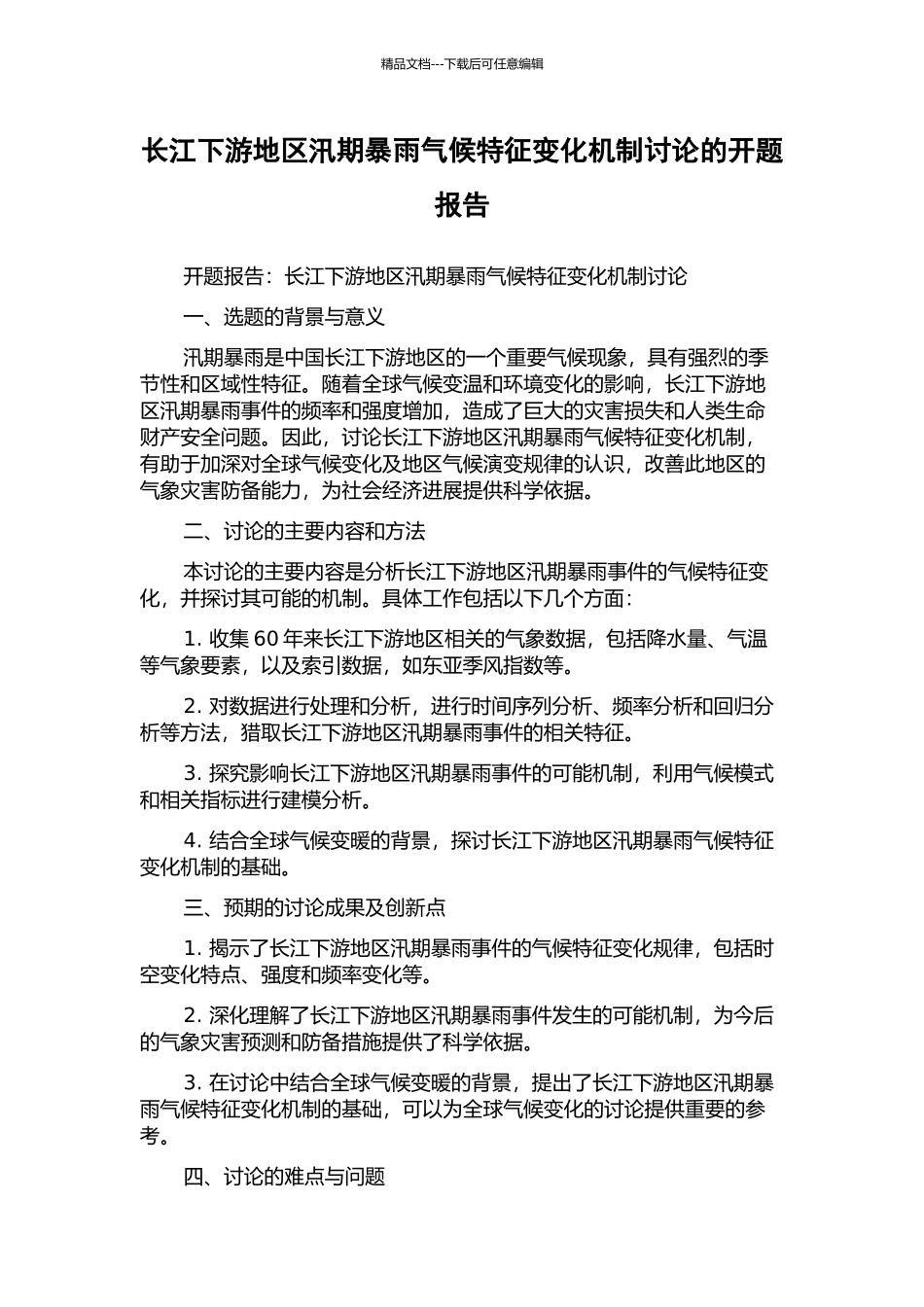 精品文档---下载后可任意编辑

长江下游地区汛期暴雨气候特征变化机制讨论的开题报告

开题报告：长江下游地区汛期暴雨气候特征变化机制讨论

一、选题的背景与意义

汛期暴雨是中国长江下游地区的一个重要气候现象，具有强烈的季节性和区域性特征。随着全球气候变温和环境变化的影响，长江下游地区汛期暴雨事件的频率和强度增加，造成了巨大的灾害损失和人类生命财产安全问题。因此，讨论长江下游地区汛期暴雨气候特征变化机制，有助于加深对全球气候变化及地区气候演变规律的认识，改善此地区的气象灾害防备能力，为社会经济进展提供科学依据。

二、讨论的主要内容和方法

本讨论的主要内容是分析长江下游地区汛期暴雨事件的气候特征变化，并探讨其可能的机制。具体工作包括以下几个方面：

1. 收集 60 年来长江下游地区相关的气象数据，包括降水量、气温等气象要素，以及索引数据，如东亚季风指数等。

2. 对数据进行处理和分析，进行时间序列分析、频率分析和回归分析等方法，猎取长江下游地区汛期暴雨事件的相关特征。

3. 探究影响长江下游地区汛期暴雨事件的可能机制，利用气候模式和相关指标进行建模分析。

4. 结合全球气候变暖的背景，探讨长江下游地区汛期暴雨气候特征变化机制的基础。

三、预期的讨论成果及创新点

1. 揭示了长江下游地区汛期暴雨事件的气候特征变化规律，包括时空变化特点、强度和频率变化等。

2. 深化理解了长江下游地区汛期暴雨事件发生的可能机制，为今后的气象灾害预测和防备措施提供了科学依据。

3. 在讨论中结合全球气候变暖的背景，提出了长江下游地区汛期暴雨气候特征变化机制的基础，可以为全球气候变化的讨论提供重要的参考。

四、讨论的难点与问题